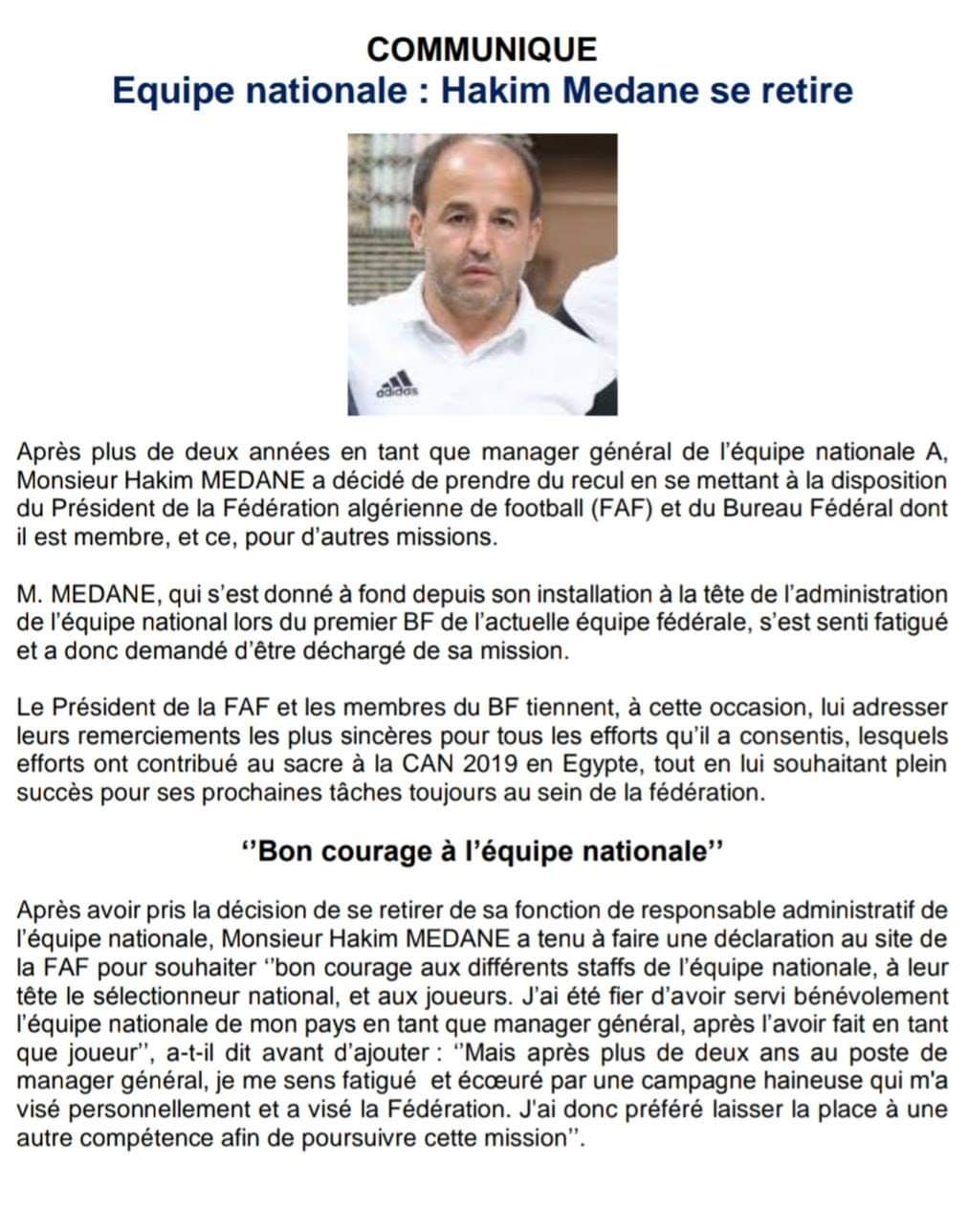 COMMUNIQUE
Equipe nationale : Hakim Medane se retire

adidas

Après plus de deux années en tant que manager général de l'équipe nationale A, Monsieur Hakim MEDANE a décidé de prendre du recul en se mettant à la disposition du Président de la Fédération algérienne de football (FAF) et du Bureau Fédéral dont il est membre, et ce, pour d'autres missions.

M. MEDANE, qui s'est donné à fond depuis son installation à la tête de l'administration de l'équipe national lors du premier BF de l'actuelle équipe fédérale, s'est senti fatigué et a donc demandé d'être déchargé de sa mission.

Le Président de la FAF et les membres du BF tiennent, à cette occasion, lui adresser leurs remerciements les plus sincères pour tous les efforts qu'il a consentis, lesquels efforts ont contribué au sacre à la CAN 2019 en Egypte, tout en lui souhaitant plein succès pour ses prochaines tâches toujours au sein de la fédération.

''Bon courage à l'équipe nationale''

Après avoir pris la décision de se retirer de sa fonction de responsable administratif de l'équipe nationale, Monsieur Hakim MEDANE a tenu à faire une déclaration au site de la FAF pour souhaiter ''bon courage aux différents staffs de l'équipe nationale, à leur tête le sélectionneur national, et aux joueurs. J'ai été fier d'avoir servi bénévolement l'équipe nationale de mon pays en tant que manager général, après l'avoir fait en tant que joueur'', a-t-il dit avant d'ajouter : ''Mais après plus de deux ans au poste de manager général, je me sens fatigué et écœuré par une campagne haineuse qui m'a visé personnellement et a visé la Fédération. J'ai donc préféré laisser la place à une autre compétence afin de poursuivre cette mission''.